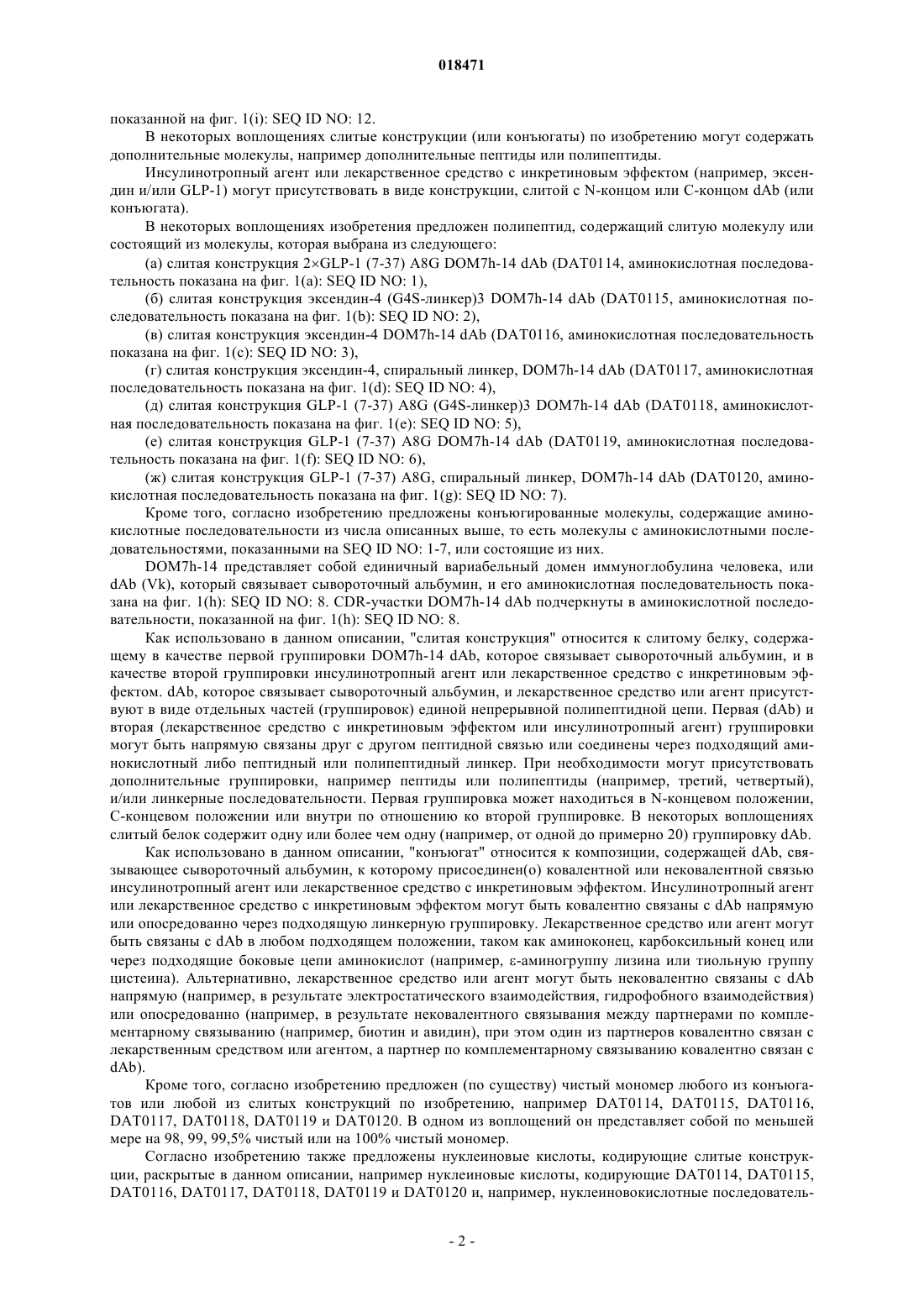 018471

показанной на фиг. 1(i): SEQ ID NO: 12.

В некоторых воплощениях слитые конструкции (или конъюгаты) по изобретению могут содержать дополнительные молекулы, например дополнительные пептиды или полипептиды.

Инсулинотропный агент или лекарственное средство с инкретиновым эффектом (например, эксендин и/или GLP-1) могут присутствовать в виде конструкции, слитой с N-концом или C-концом dAb (или конъюгата).

В некоторых воплощениях изобретения предложен полипептид, содержащий слитую молекулу или состоящий из молекулы, которая выбрана из следующего:

(а) слитая конструкция 2×GLP-1 (7-37) A8G DOM7h-14 dAb (DAT0114, аминокислотная последовательность показана на фиг. 1(a): SEQ ID NO: 1),

(б) слитая конструкция эксендин-4 (G4S-линкер)3 DOM7h-14 dAb (DAT0115, аминокислотная последовательность показана на фиг. 1(b): SEQ ID NO: 2),

(в) слитая конструкция эксендин-4 DOM7h-14 dAb (DAT0116, аминокислотная последовательность показана на фиг. 1(c): SEQ ID NO: 3),

(г) слитая конструкция эксендин-4, спиральный линкер, DOM7h-14 dAb (DAT0117, аминокислотная последовательность показана на фиг. 1(d): SEQ ID NO: 4),

(д) слитая конструкция GLP-1 (7-37) A8G (G4S-линкер)3 DOM7h-14 dAb (DAT0118, аминокислотная последовательность показана на фиг. 1(e): SEQ ID NO: 5),

(е) слитая конструкция GLP-1 (7-37) A8G DOM7h-14 dAb (DAT0119, аминокислотная последовательность показана на фиг. 1(f): SEQ ID NO: 6),

(ж) слитая конструкция GLP-1 (7-37) A8G, спиральный линкер, DOM7h-14 dAb (DAT0120, аминокислотная последовательность показана на фиг. 1(g): SEQ ID NO: 7).

Кроме того, согласно изобретению предложены конъюгированные молекулы, содержащие аминокислотные последовательности из числа описанных выше, то есть молекулы с аминокислотными последовательностями, показанными на SEQ ID NO: 1-7, или состоящие из них.

DOM7h-14 представляет собой единичный вариабельный домен иммуноглобулина человека, или dAb (Vk), который связывает сывороточный альбумин, и его аминокислотная последовательность показана на фиг. 1(h): SEQ ID NO: 8. CDR-участки DOM7h-14 dAb подчеркнуты в аминокислотной последовательности, показанной на фиг. 1(h): SEQ ID NO: 8.

Как использовано в данном описании, "слитая конструкция" относится к слитому белку, содержащему в качестве первой группировки DOM7h-14 dAb, которое связывает сывороточный альбумин, и в качестве второй группировки инсулинотропный агент или лекарственное средство с инкретиновым эффектом. dAb, которое связывает сывороточный альбумин, и лекарственное средство или агент присутствуют в виде отдельных частей (группировок) единой непрерывной полипептидной цепи. Первая (dAb) и вторая (лекарственное средство с инкретиновым эффектом или инсулинотропный агент) группировки могут быть напрямую связаны друг с другом пептидной связью или соединены через подходящий аминокислотный либо пептидный или полипептидный линкер. При необходимости могут присутствовать дополнительные группировки, например пептиды или полипептиды (например, третий, четвертый), и/или линкерные последовательности. Первая группировка может находиться в N-концевом положении, C-концевом положении или внутри по отношению ко второй группировке. В некоторых воплощениях слитый белок содержит одну или более чем одну (например, от одной до примерно 20) группировку dAb.

Как использовано в данном описании, "конъюгат" относится к композиции, содержащей dAb, связывающее сывороточный альбумин, к которому присоединен(о) ковалентной или нековалентной связью инсулинотропный агент или лекарственное средство с инкретиновым эффектом. Инсулинотропный агент или лекарственное средство с инкретиновым эффектом могут быть ковалентно связаны с dAb напрямую или опосредованно через подходящую линкерную группировку. Лекарственное средство или агент могут быть связаны с dAb в любом подходящем положении, таком как аминоконец, карбоксильный конец или через подходящие боковые цепи аминокислот (например, ε-аминогруппу лизина или тиольную группу цистеина). Альтернативно, лекарственное средство или агент могут быть нековалентно связаны с dAb напрямую (например, в результате электростатического взаимодействия, гидрофобного взаимодействия) или опосредованно (например, в результате нековалентного связывания между партнерами по комплементарному связыванию (например, биотин и авидин), при этом один из партнеров ковалентно связан с лекарственным средством или агентом, а партнер по комплементарному связыванию ковалентно связан с dAb).

Кроме того, согласно изобретению предложен (по существу) чистый мономер любого из конъюгатов или любой из слитых конструкций по изобретению, например DAT0114, DAT0115, DAT0116, DAT0117, DAT0118, DAT0119 и DAT0120. В одном из воплощений он представляет собой по меньшей мере на 98, 99, 99,5% чистый или на 100% чистый мономер.

Согласно изобретению также предложены нуклеиновые кислоты, кодирующие слитые конструкции, раскрытые в данном описании, например нуклеиновые кислоты, кодирующие DAT0114, DAT0115, DAT0116, DAT0117, DAT0118, DAT0119 и DAT0120 и, например, нуклеиновокислотные последователь-

- 2 -